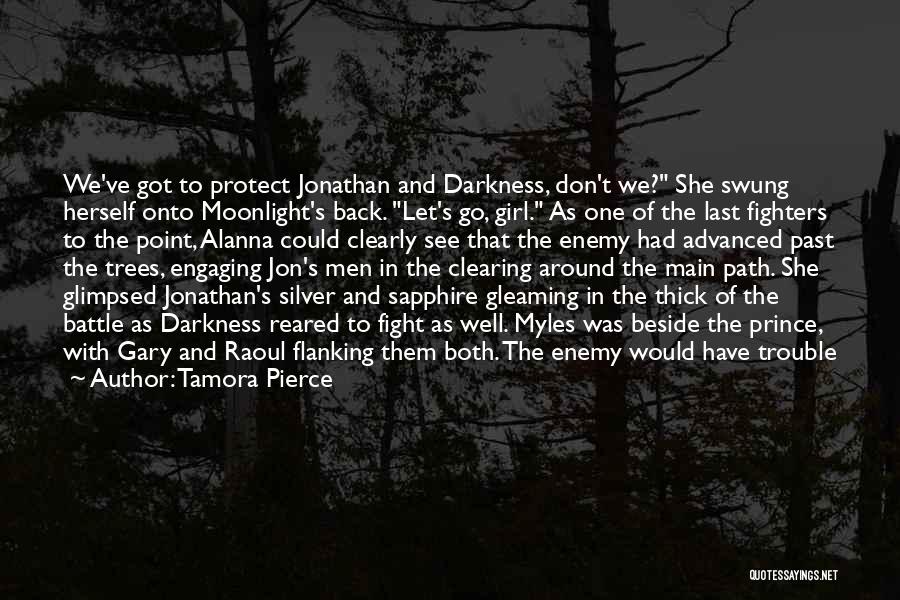 We've got to protect Jonathan and Darkness, don't we?" She swung herself onto Moonlight's back. "Let's go, girl." As one of the last fighters to the point, Alanna could clearly see that the enemy had advanced past the trees, engaging Jon's men in the clearing around the main path. She glimpsed Jonathan's silver and sapphire gleaming in the thick of the battle as Darkness reared to fight as well. Myles was beside the prince, with Gary and Raoul flanking them both. The enemy would have trouble

~ Author: Tamora Pierce

QUOTESSAYINGS.NET